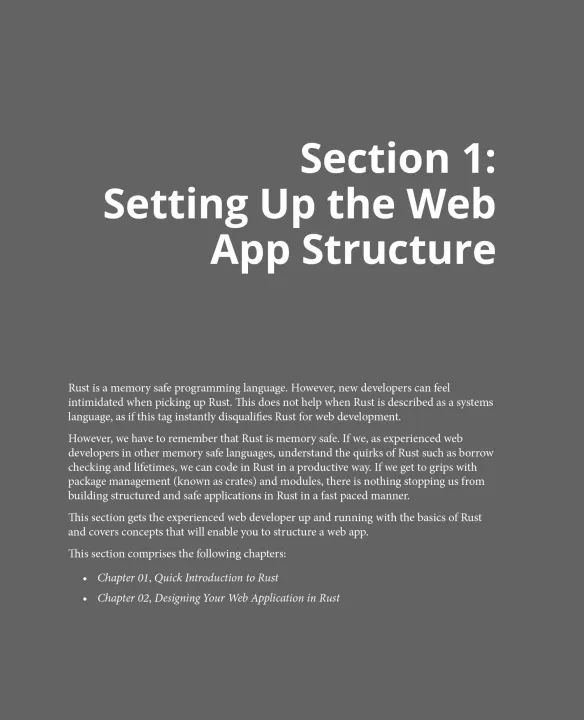 Section 1:
Setting Up the Web App Structure

Rust is a memory safe programming language. However, new developers can feel intimidated when picking up Rust. This does not help when Rust is described as a systems language, as if this tag instantly disqualifies Rust for web development.

However, we have to remember that Rust is memory safe. If we, as experienced web developers in other memory safe languages, understand the quirks of Rust such as borrow checking and lifetimes, we can code in Rust in a productive way. If we get to grips with package management (known as crates) and modules, there is nothing stopping us from building structured and safe applications in Rust in a fast paced manner.

This section gets the experienced web developer up and running with the basics of Rust and covers concepts that will enable you to structure a web app.

This section comprises the following chapters:

• Chapter 01, Quick Introduction to Rust
• Chapter 02, Designing Your Web Application in Rust